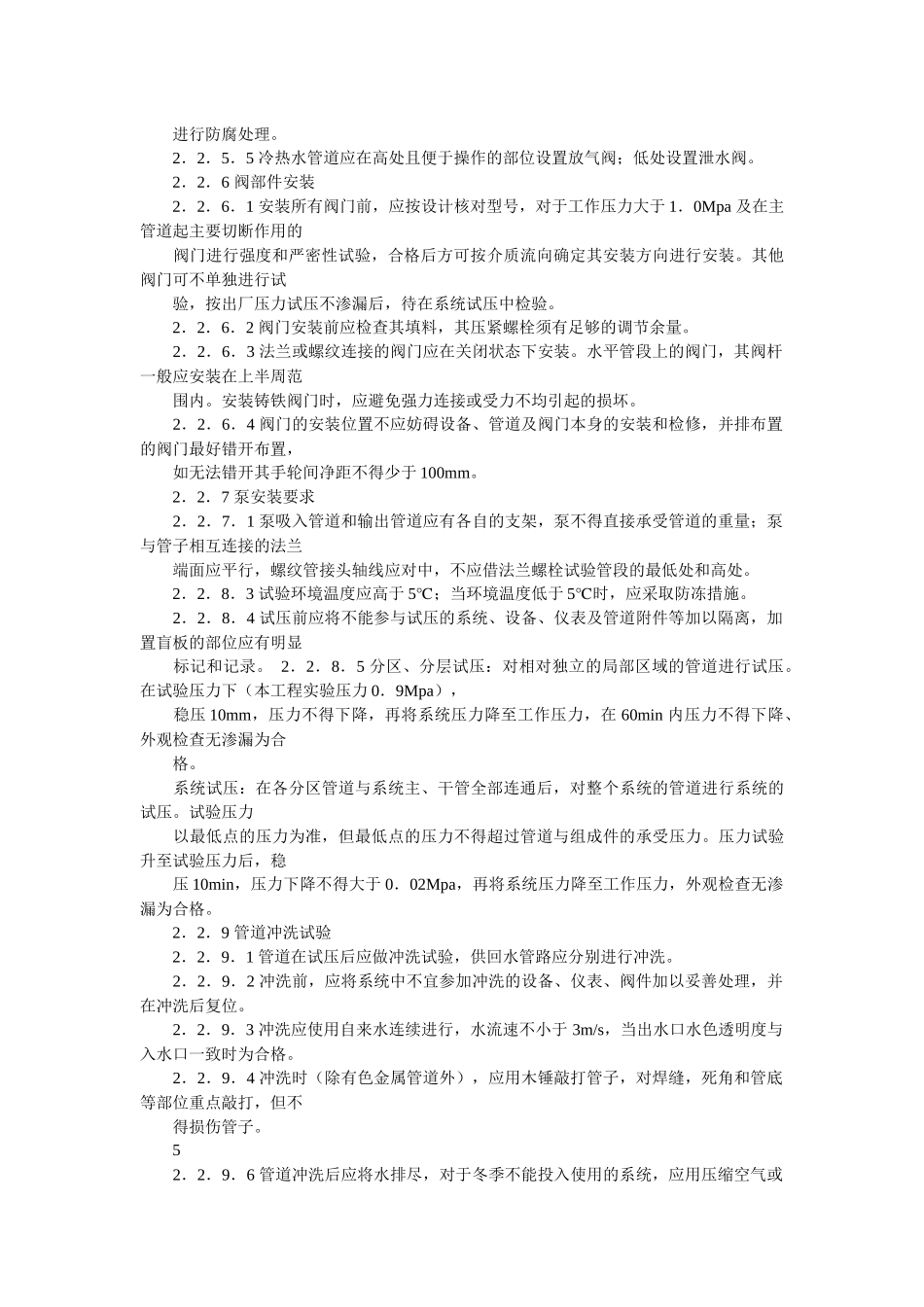 进行防腐处理。

2．2．5．5 冷热水管道应在高处且便于操作的部位设置放气阀；低处设置泄水阀。

2．2．6 阀部件安装

2．2．6．1 安装所有阀门前，应按设计核对型号，对于工作压力大于 1．0Mpa 及在主管道起主要切断作用的

阀门进行强度和严密性试验，合格后方可按介质流向确定其安装方向进行安装。其他阀门可不单独进行试

验，按出厂压力试压不渗漏后，待在系统试压中检验。

2．2．6．2 阀门安装前应检查其填料，其压紧螺栓须有足够的调节余量。

2．2．6．3 法兰或螺纹连接的阀门应在关闭状态下安装。水平管段上的阀门，其阀杆一般应安装在上半周范

围内。安装铸铁阀门时，应避免强力连接或受力不均引起的损坏。

2．2．6．4 阀门的安装位置不应妨碍设备、管道及阀门本身的安装和检修，并排布置的阀门最好错开布置，

如无法错开其手轮间净距不得少于 100mm。

2．2．7 泵安装要求

2．2．7．1 泵吸入管道和输出管道应有各自的支架，泵不得直接承受管道的重量；泵与管子相互连接的法兰

端面应平行，螺纹管接头轴线应对中，不应借法兰螺栓试验管段的最低处和高处。

2．2．8．3 试验环境温度应高于 5℃；当环境温度低于 5℃时，应采取防冻措施。

2．2．8．4 试压前应将不能参与试压的系统、设备、仪表及管道附件等加以隔离，加置盲板的部位应有明显

标记和记录。 2．2．8．5 分区、分层试压：对相对独立的局部区域的管道进行试压。在试验压力下（本工程实验压力 0．9Mpa），

稳压 10mm，压力不得下降，再将系统压力降至工作压力，在 60min 内压力不得下降、外观检查无渗漏为合

格。

系统试压：在各分区管道与系统主、干管全部连通后，对整个系统的管道进行系统的试压。试验压力

以最低点的压力为准，但最低点的压力不得超过管道与组成件的承受压力。压力试验升至试验压力后，稳

压 10min，压力下降不得大于 0．02Mpa，再将系统压力降至工作压力，外观检查无渗漏为合格。

2．2．9 管道冲洗试验

2．2．9．1 管道在试压后应做冲洗试验，供回水管路应分别进行冲洗。

2．2．9．2 冲洗前，应将系统中不宜参加冲洗的设备、仪表、阀件加以妥善处理，并在冲洗后复位。

2．2．9．3 冲洗应使用自来水连续进行，水流速不小于 3m/s，当出水口水色透明度与入水口一致时为合格。

2．2．9．4 冲洗时（除有色金属管道外），应用木锤敲打管子，对焊缝，死角和管底等部位重点敲打，但不

得损伤管子。

5

2．2．9．6 管道冲洗后应将水排尽，对于冬季不能投入使用的系统，应用压缩空气或